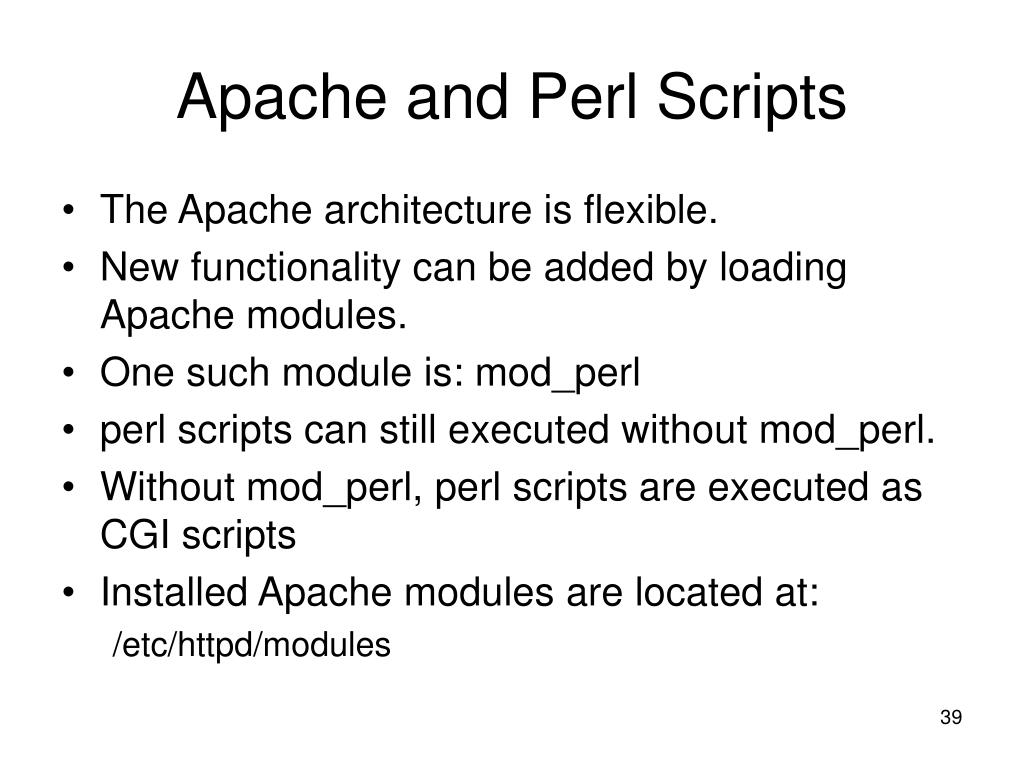 Apache and Perl Scripts

• The Apache architecture is flexible.
• New functionality can be added by loading Apache modules.
• One such module is: mod_perl
• perl scripts can still executed without mod_perl.
• Without mod_perl, perl scripts are executed as CGI scripts
• Installed Apache modules are located at:
/etc/httpd/modules

39